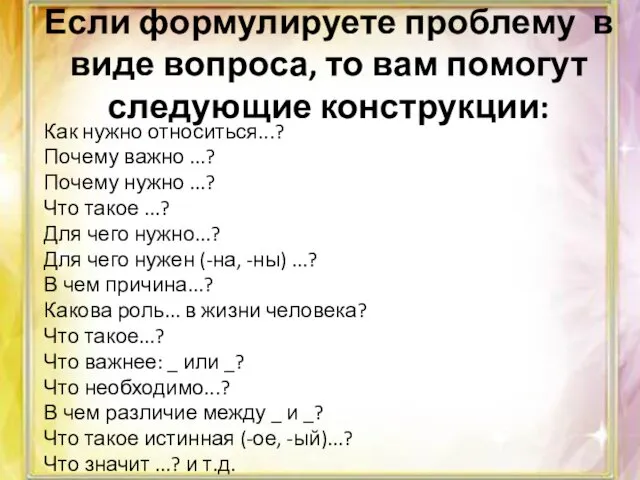 Если формулируете проблему в виде вопроса, то вам помогут следующие конструкции:

Как нужно относиться...?
Почему важно ...?
Почему нужно ...?
Что такое ...?
Для чего нужно...?
Для чего нужен (-на, -ны) ...?
В чем причина...?
Какова роль... в жизни человека?
Что такое...?
Что важнее: _ или _?
Что необходимо...?
В чем различие между _ и _?
Что такое истинная (-ое, -ый)...?
Что значит ...? и т.д.